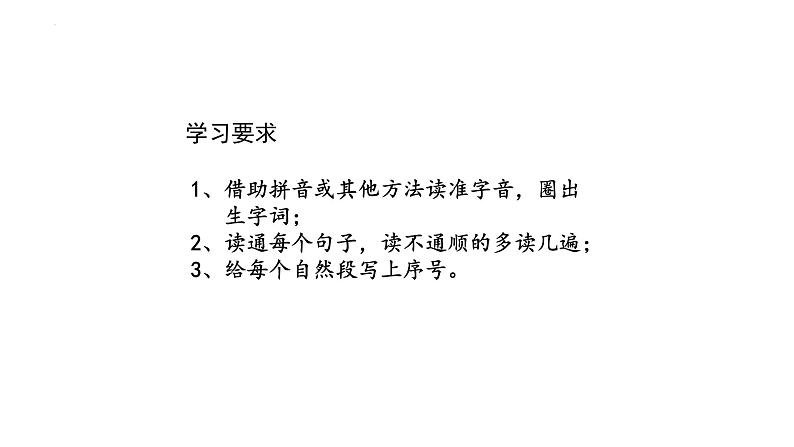 学习要求

1、借助拼音或其他方法读准字音，圈出生字词；
2、读通每个句子，读不通顺的多读几遍；
3、给每个自然段写上序号。